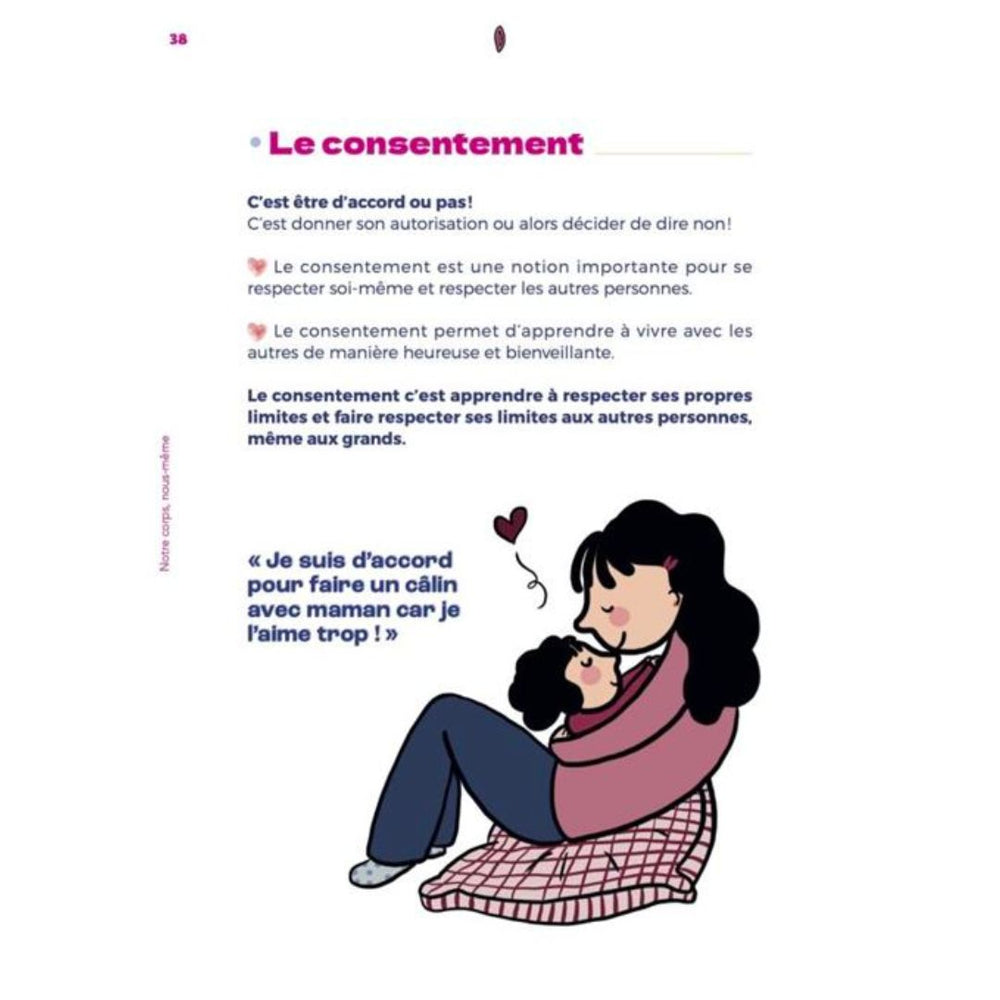 38

Le consentement

C'est être d'accord ou pas!
C'est donner son autorisation ou alors décider de dire non!

Le consentement est une notion importante pour se respecter soi-même et respecter les autres personnes.

Le consentement permet d'apprendre à vivre avec les autres de manière heureuse et bienveillante.

Le consentement c'est apprendre à respecter ses propres limites et faire respecter ses limites aux autres personnes, même aux grands.

Notre corps, nous-même

« Je suis d'accord pour faire un câlin avec maman car je l'aime trop ! »